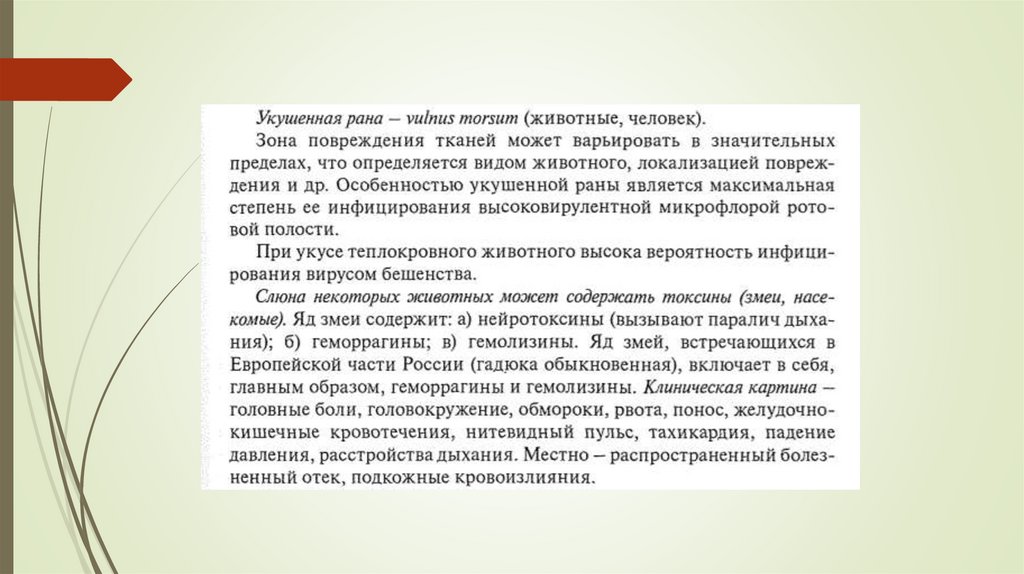 Укушенная рана – vulnus morsum (животные, человек).

Зона повреждения тканей может варьировать в значительных пределах, что определяется видом животного, локализацией повреждения и др. Особенностью укушенной раны является максимальная степень ее инфицирования высоковирулентной микрофлорой ротовой полости.

При укусе теплокровного животного высока вероятность инфицирования вирусом бешенства.

Слюна некоторых животных может содержать токсины (змеи, насекомые). Яд змеи содержит: а) нейротоксины (вызывают паралич дыхания); б) геморрагины; в) гемолизины. Яд змей, встречающихся в Европейской части России (гадюка обыкновенная), включает в себя, главным образом, геморрагины и гемолизины. Клиническая картина – головные боли, головокружение, обмороки, рвота, понос, желудочно-кишечные кровотечения, нитевидный пульс, тахикардия, падение давления, расстройства дыхания. Местно – распространенный болезненный отек, подкожные кровоизлияния.